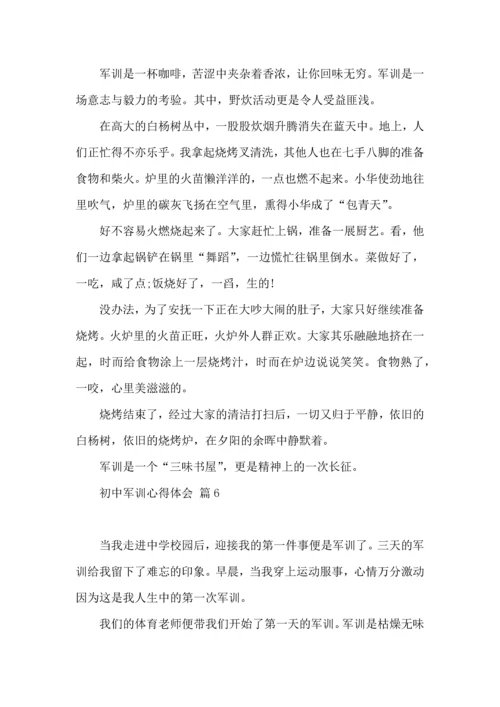 军训是一杯咖啡，苦涩中夹杂着香浓，让你回味无穷。军训是一场意志与毅力的考验。其中，野炊活动更是令人受益匪浅。

在高大的白杨树丛中，一股股炊烟升腾消失在蓝天中。地上，人们正忙得不亦乐乎。我拿起烧烤叉清洗，其他人也在七手八脚的准备食物和柴火。炉里的火苗懒洋洋的，一点也燃不起来。小华使劲地往里吹气，炉里的碳灰飞扬在空气里，熏得小华成了“包青天”。

好不容易火燃烧起来了。大家赶忙上锅，准备一展厨艺。看，他们一边拿起锅铲在锅里“舞蹈”，一边慌忙往锅里倒水。菜做好了，一吃，咸了点;饭烧好了，一舀，生的!

没办法，为了安抚一下正在大吵大闹的肚子，大家只好继续准备烧烤。火炉里的火苗正旺，火炉外人群正欢。大家其乐融融地挤在一起，时而给食物涂上一层烧烤汁，时而在炉边说说笑笑。食物熟了，一咬，心里美滋滋的。

烧烤结束了，经过大家的清洁打扫后，一切又归于平静，依旧的白杨树，依旧的烧烤炉，在夕阳的余晖中静默着。

军训是一个“三味书屋”，更是精神上的一次长征。

初中军训心得体会 篇6

当我走进中学校园后，迎接我的第一件事便是军训了。三天的军训给我留下了难忘的印象。早晨，当我穿上运动服事，心情万分激动因为这是我人生中的第一次军训。

我们的体育老师便带我们开始了第一天的军训。军训是枯燥无味